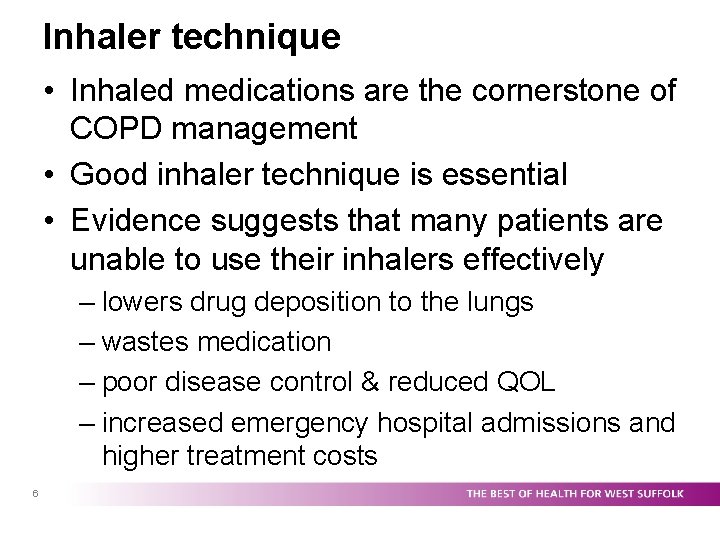 Inhaler technique

• Inhaled medications are the cornerstone of COPD management

• Good inhaler technique is essential

• Evidence suggests that many patients are unable to use their inhalers effectively

– lowers drug deposition to the lungs

– wastes medication

– poor disease control & reduced QOL

– increased emergency hospital admissions and higher treatment costs

6

THE BEST OF HEALTH FOR WEST SUFFOLK